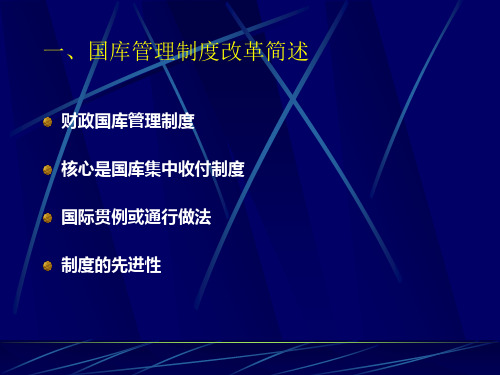 一、国库管理制度改革简述

财政国库管理制度

核心是国库集中收付制度

国际贯例或通行做法

制度的先进性